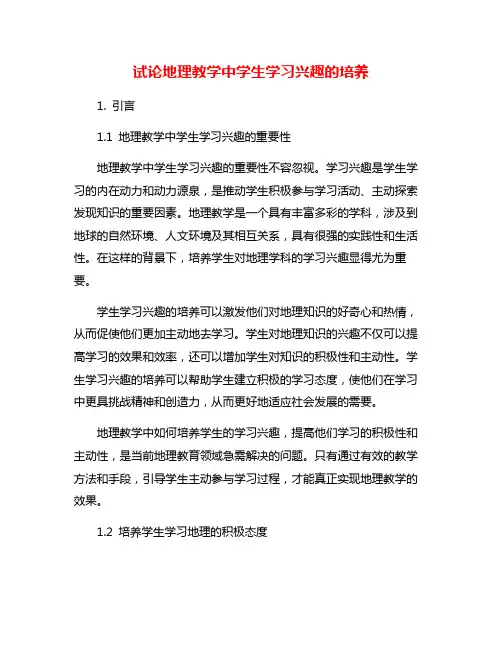 试论地理教学中学生学习兴趣的培养

1. 引言

1.1 地理教学中学生学习兴趣的重要性

地理教学中学生学习兴趣的重要性不容忽视。学习兴趣是学生学习的内在动力和动力源泉，是推动学生积极参与学习活动、主动探索发现知识的重要因素。地理教学是一个具有丰富多彩的学科，涉及到地球的自然环境、人文环境及其相互关系，具有很强的实践性和生活性。在这样的背景下，培养学生对地理学科的学习兴趣显得尤为重要。

学生学习兴趣的培养可以激发他们对地理知识的好奇心和热情，从而促使他们更加主动地去学习。学生对地理知识的兴趣不仅可以提高学习的效果和效率，还可以增加学生对知识的积极性和主动性。学生学习兴趣的培养可以帮助学生建立积极的学习态度，使他们在学习中更具挑战精神和创造力，从而更好地适应社会发展的需要。

地理教学中如何培养学生的学习兴趣，提高他们学习的积极性和主动性，是当前地理教育领域急需解决的问题。只有通过有效的教学方法和手段，引导学生主动参与学习过程，才能真正实现地理教学的效果。

1.2 培养学生学习地理的积极态度